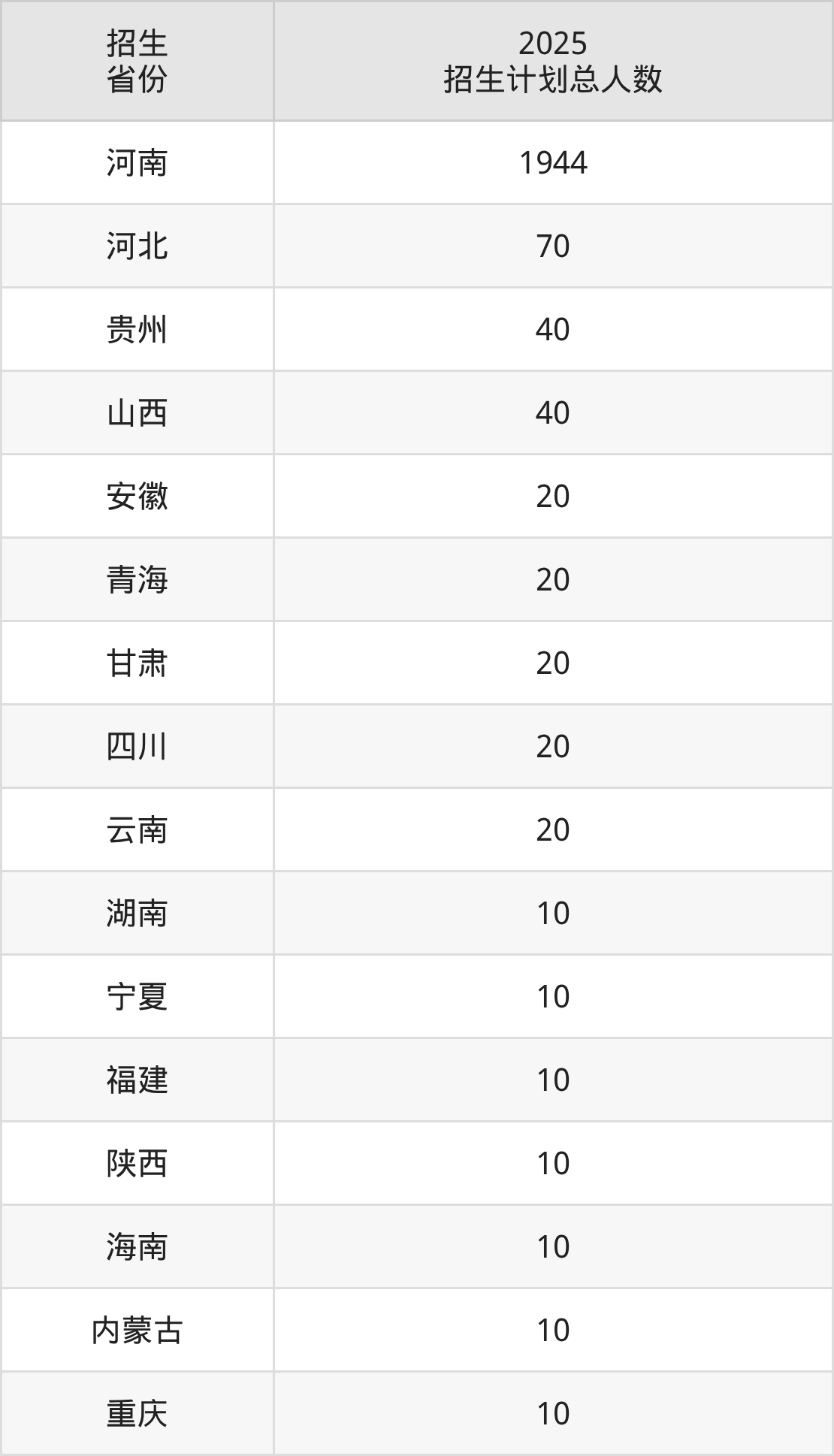 | 招生省份 | 2025招生计划总人数 |
|---|---|
| 河南 | 1944 |
| 河北 | 70 |
| 贵州 | 40 |
| 山西 | 40 |
| 安徽 | 20 |
| 青海 | 20 |
| 甘肃 | 20 |
| 四川 | 20 |
| 云南 | 20 |
| 湖南 | 10 |
| 宁夏 | 10 |
| 福建 | 10 |
| 陕西 | 10 |
| 海南 | 10 |
| 内蒙古 | 10 |
| 重庆 | 10 |